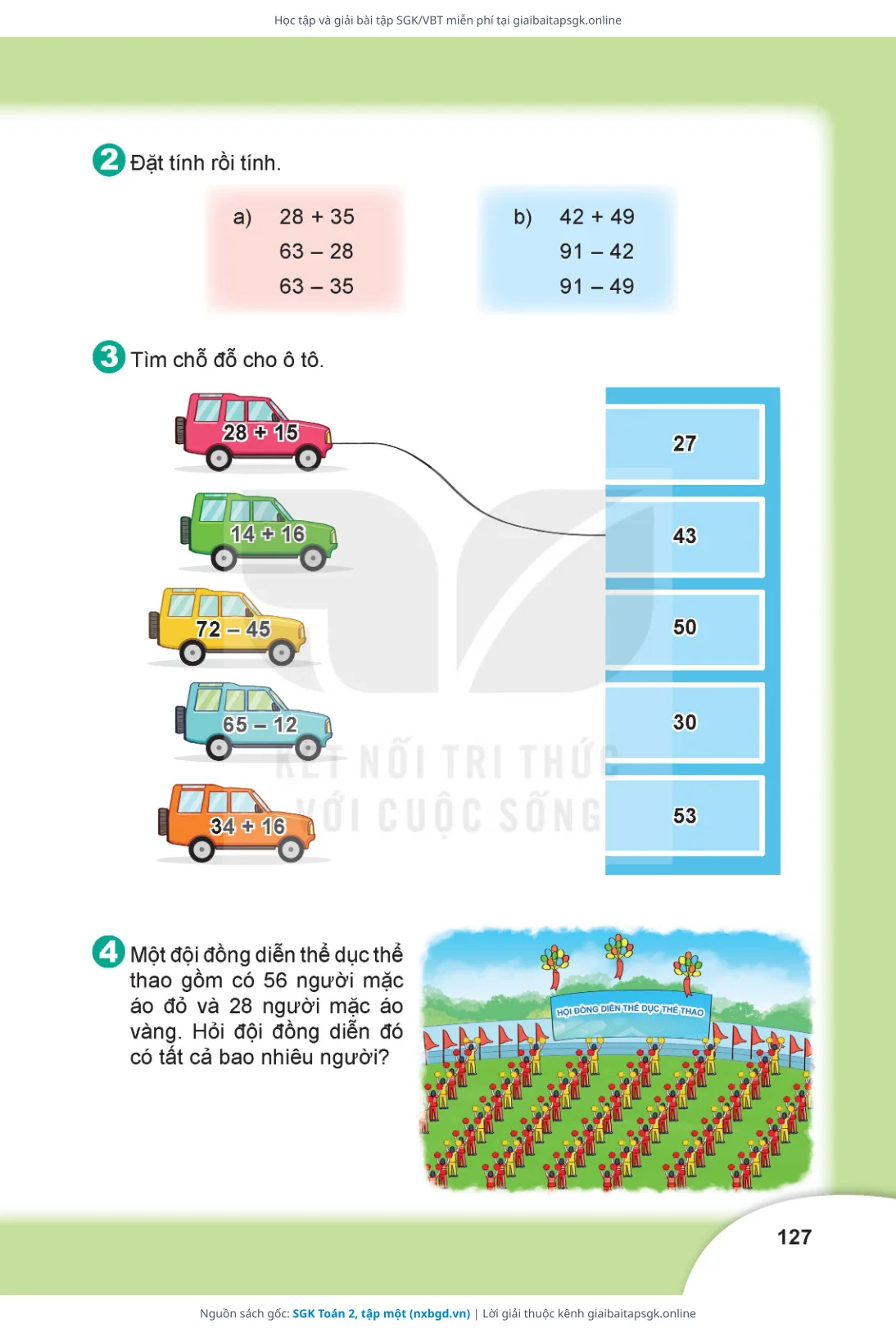 Học tập và giải bài tập SGK/VBT miễn phí tại giaibaitapsgk.online

2 Đặt tính rồi tính.

a) $28 + 35$
$63 - 28$
$63 - 35$

b) $42 + 49$
$91 - 42$
$91 - 49$

3 Tìm chỗ đỗ cho ô tô.

$28 + 15$
$14 + 16$
$72 - 45$
$65 - 12$
$34 + 16$

27
43
50
30
53

KẾT NỐI TRI THỨC VỚI CUỘC SỐNG

4 Một đội đồng diễn thể dục thể thao gồm có 56 người mặc áo đỏ và 28 người mặc áo vàng. Hỏi đội đồng diễn đó có tất cả bao nhiêu người?

HỘI ĐỒNG DIỄN THỂ DỤC THỂ THAO

127

Nguồn sách gốc: SGK Toán 2, tập một (nxbgd.vn) | Lời giải thuộc kênh giaibaitapsgk.online